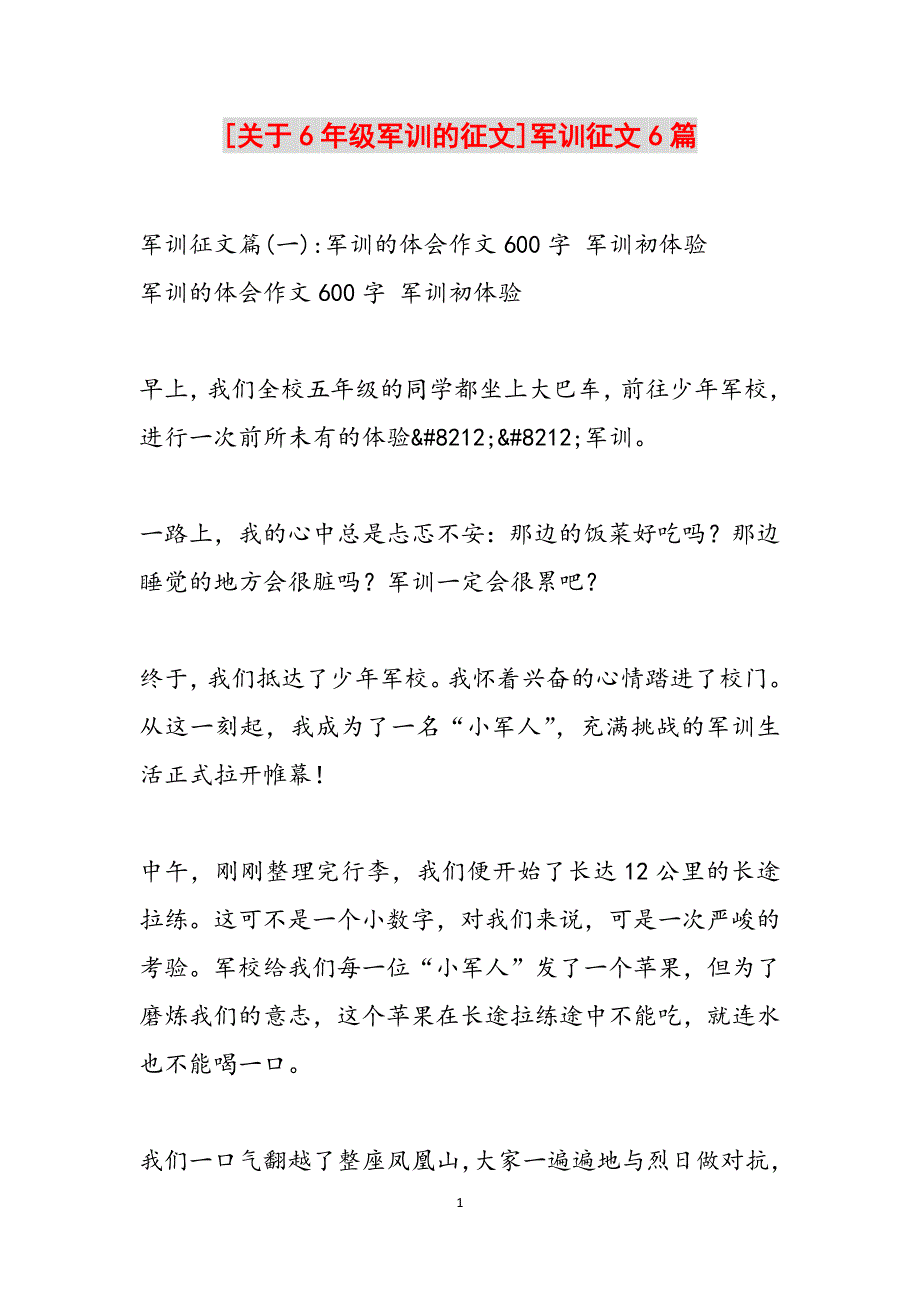 [关于6年级军训的征文]军训征文6篇

军训征文篇(一):军训的体会作文600字 军训初体验
军训的体会作文600字 军训初体验

早上，我们全校五年级的同学都坐上大巴车，前往少年军校，进行一次前所未有的体验&#8212;&#8212;军训。

一路上，我的心中总是忐忑不安：那边的饭菜好吃吗？那边睡觉的地方会很脏吗？军训一定会很累吧？

终于，我们抵达了少年军校。我怀着兴奋的心情踏进了校门。从这一刻起，我成为了一名“小军人”，充满挑战的军训生活正式拉开帷幕！

中午，刚刚整理完行李，我们便开始了长达12公里的长途拉练。这可不是一个小数字，对我们来说，可是一次严峻的考验。军校给我们每一位“小军人”发了一个苹果，但为了磨炼我们的意志，这个苹果在长途拉练途中不能吃，就连水也不能喝一口。

我们一口气翻越了整座凤凰山，大家一遍遍地与烈日做对抗，

1